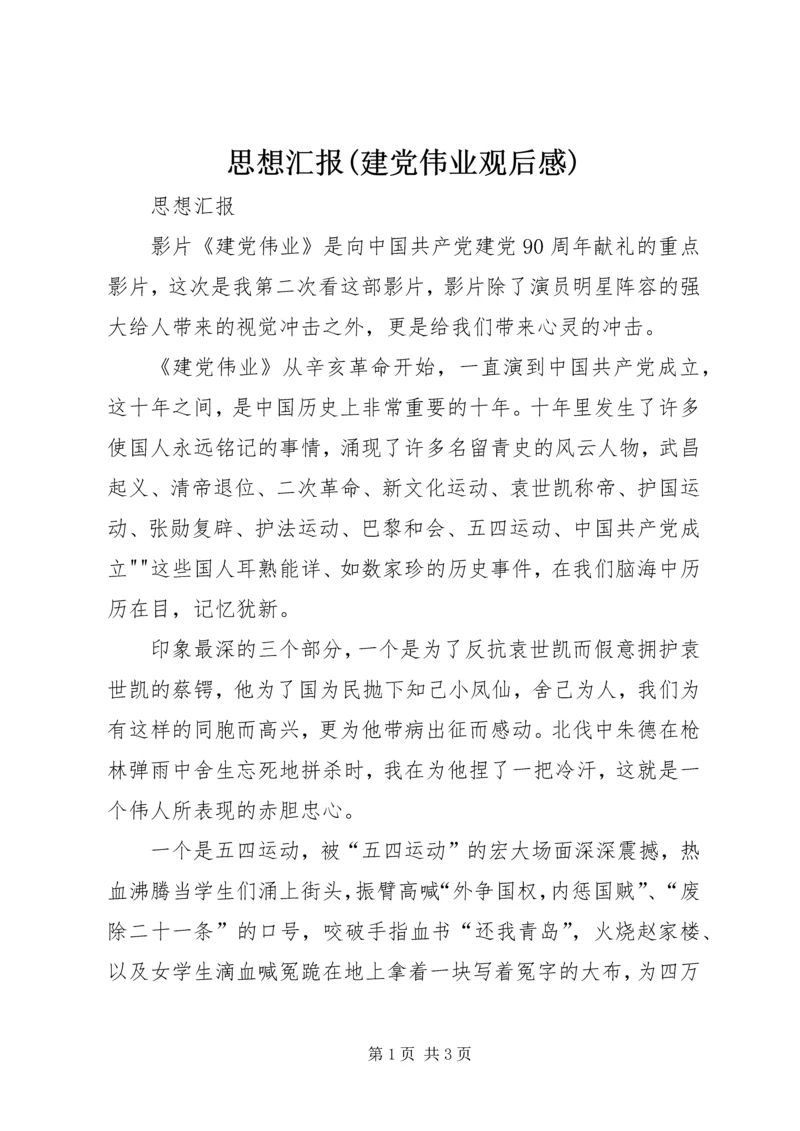 思想汇报(建党伟业观后感)

思想汇报

影片《建党伟业》是向中国共产党建党90周年献礼的重点影片，这次是我第二次看这部影片，影片除了演员明星阵容的强大给人带来的视觉冲击之外，更是给我们带来心灵的冲击。

《建党伟业》从辛亥革命开始，一直演到中国共产党成立，这十年之间，是中国历史上非常重要的十年。十年里发生了许多使国人永远铭记的事情，涌现了许多名留青史的风云人物，武昌起义、清帝退位、二次革命、新文化运动、袁世凯称帝、护国运动、张勋复辟、护法运动、巴黎和会、五四运动、中国共产党成立""这些国人耳熟能详、如数家珍的历史事件，在我们脑海中历历在目，记忆犹新。

印象最深的三个部分，一个是为了反抗袁世凯而假意拥护袁世凯的蔡锷，他为了国为民抛下知己小凤仙，舍己为人，我们为有这样的同胞而高兴，更为他带病出征而感动。北伐中朱德在枪林弹雨中舍生忘死地拼杀时，我在为他捏了一把冷汗，这就是一个伟人所表现的赤胆忠心。

一个是五四运动，被“五四运动”的宏大场面深深震撼，热血沸腾当学生们涌上街头，振臂高喊“外争国权，内惩国贼”、“废除二十一条”的口号，咬破手指血书“还我青岛”，火烧赵家楼、以及女学生滴血喊冤跪在地上拿着一块写着冤字的大布，为四万

第1页 共3页